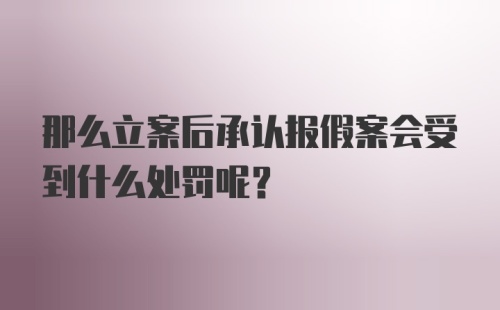 那么立案后承认报假案会受到什么处罚呢？